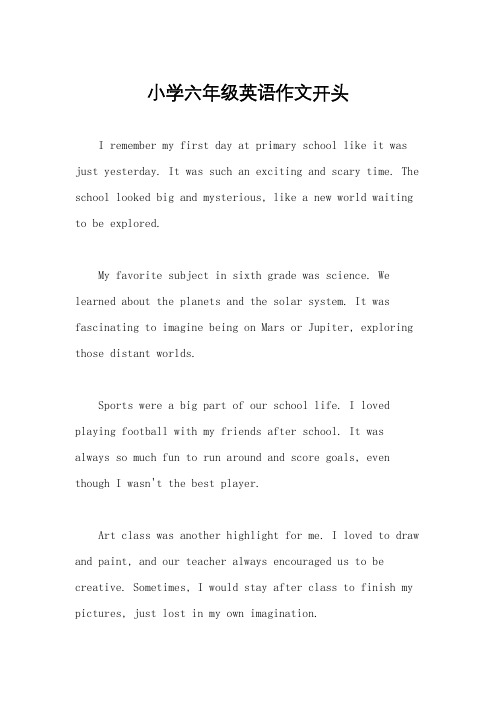 小学六年级英语作文开头

I remember my first day at primary school like it was just yesterday. It was such an exciting and scary time. The school looked big and mysterious, like a new world waiting to be explored.

My favorite subject in sixth grade was science. We learned about the planets and the solar system. It was fascinating to imagine being on Mars or Jupiter, exploring those distant worlds.

Sports were a big part of our school life. I loved playing football with my friends after school. It was always so much fun to run around and score goals, even though I wasn't the best player.

Art class was another highlight for me. I loved to draw and paint, and our teacher always encouraged us to be creative. Sometimes, I would stay after class to finish my pictures, just lost in my own imagination.